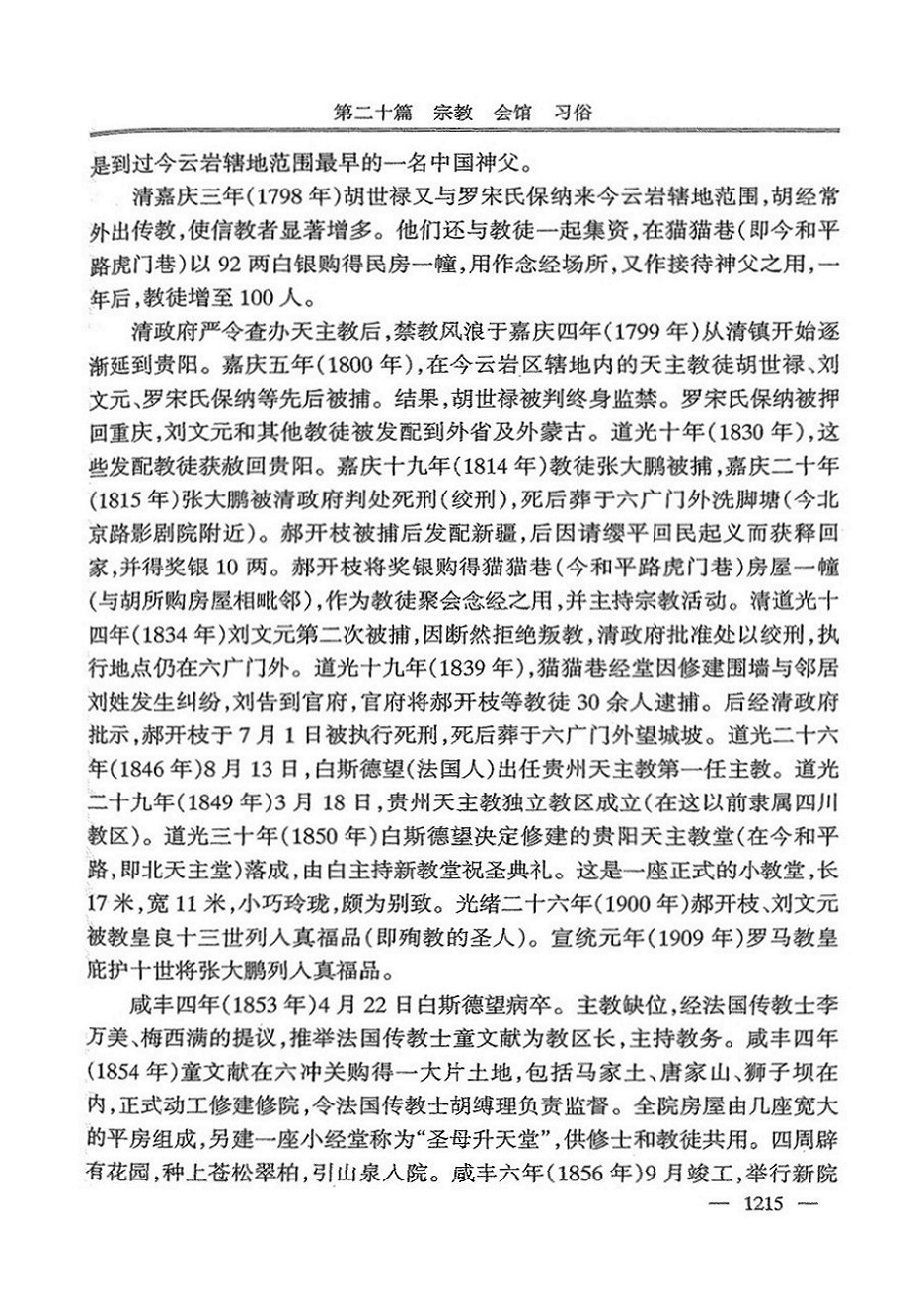 第二十篇　宗教　会馆　习俗

是到过今云岩辖地范围最早的一名中国神父。

清嘉庆三年(1798年)胡世禄又与罗宋氏保纳来今云岩辖地范围，胡经常外出传教，使信教者显著增多。他们还与教徒一起集资，在猫猫巷(即今和平路虎门巷)以92两白银购得民房一幢，用作念经场所，又作接待神父之用，一年后，教徒增至100人。

清政府严令查办天主教后，禁教风浪于嘉庆四年(1799年)从清镇开始逐渐延到贵阳。嘉庆五年(1800年)，在今云岩区辖地内的天主教徒胡世禄、刘文元、罗宋氏保纳等先后被捕。结果，胡世禄被判终身监禁。罗宋氏保纳被押回重庆，刘文元和其他教徒被发配到外省及外蒙古。道光十年(1830年)，这些发配教徒获赦回贵阳。嘉庆十九年(1814年)教徒张大鹏被捕，嘉庆二十年(1815年)张大鹏被清政府判处死刑(绞刑)，死后葬于六广门外洗脚塘(今北京路影剧院附近)。郝开枝被捕后发配新疆，后因请缨平回民起义而获释回家，并得奖银10两。郝开枝将奖银购得猫猫巷(今和平路虎门巷)房屋一幢(与胡所购房屋相毗邻)，作为教徒聚会念经之用，并主持宗教活动。清道光十四年(1834年)刘文元第二次被捕，因断然拒绝叛教，清政府批准处以绞刑，执行地点仍在六广门外。道光十九年(1839年)，猫猫巷经堂因修建围墙与邻居刘姓发生纠纷，刘告到官府，官府将郝开枝等教徒30余人逮捕。后经清政府批示，郝开枝于7月1日被执行死刑，死后葬于六广门外望城坡。道光二十六年(1846年)8月13日，白斯德望(法国人)出任贵州天主教第一任主教。道光二十九年(1849年)3月18日，贵州天主教独立教区成立(在这以前隶属四川教区)。道光三十年(1850年)白斯德望决定修建的贵阳天主教堂(在今和平路，即北天主堂)落成，由白主持新教堂祝圣典礼。这是一座正式的小教堂，长17米，宽11米，小巧玲珑，颇为别致。光绪二十六年(1900年)郝开枝、刘文元被教皇良十三世列入真福品(即殉教的圣人)。宣统元年(1909年)罗马教皇庇护十世将张大鹏列入真福品。

咸丰四年(1853年)4月22日白斯德望病卒。主教缺位，经法国传教士李万美、梅西满的提议，推举法国传教士童文献为教区长，主持教务。咸丰四年(1854年)童文献在六冲关购得一大片土地，包括马家土、唐家山、狮子坝在内，正式动工修建修院，令法国传教士胡缚理负责监督。全院房屋由几座宽大的平房组成，另建一座小经堂称为“圣母升天堂”，供修士和教徒共用。四周辟有花园，种上苍松翠柏，引山泉入院。咸丰六年(1856年)9月竣工，举行新院

— 1215 —